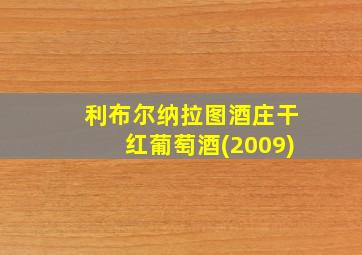 利布尔纳拉图酒庄干红葡萄酒(2009)